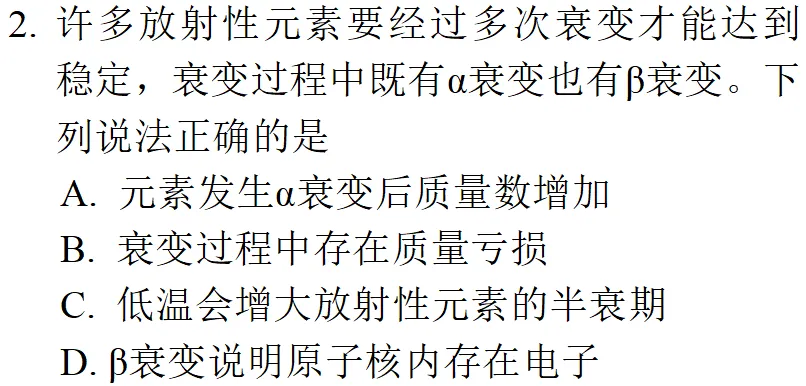 2. 许多放射性元素要经过多次衰变才能达到稳定，衰变过程中既有α衰变也有β衰变。下列说法正确的是

A. 元素发生α衰变后质量数增加

B. 衰变过程中存在质量亏损

C. 低温会增大放射性元素的半衰期

D. β衰变说明原子核内存在电子